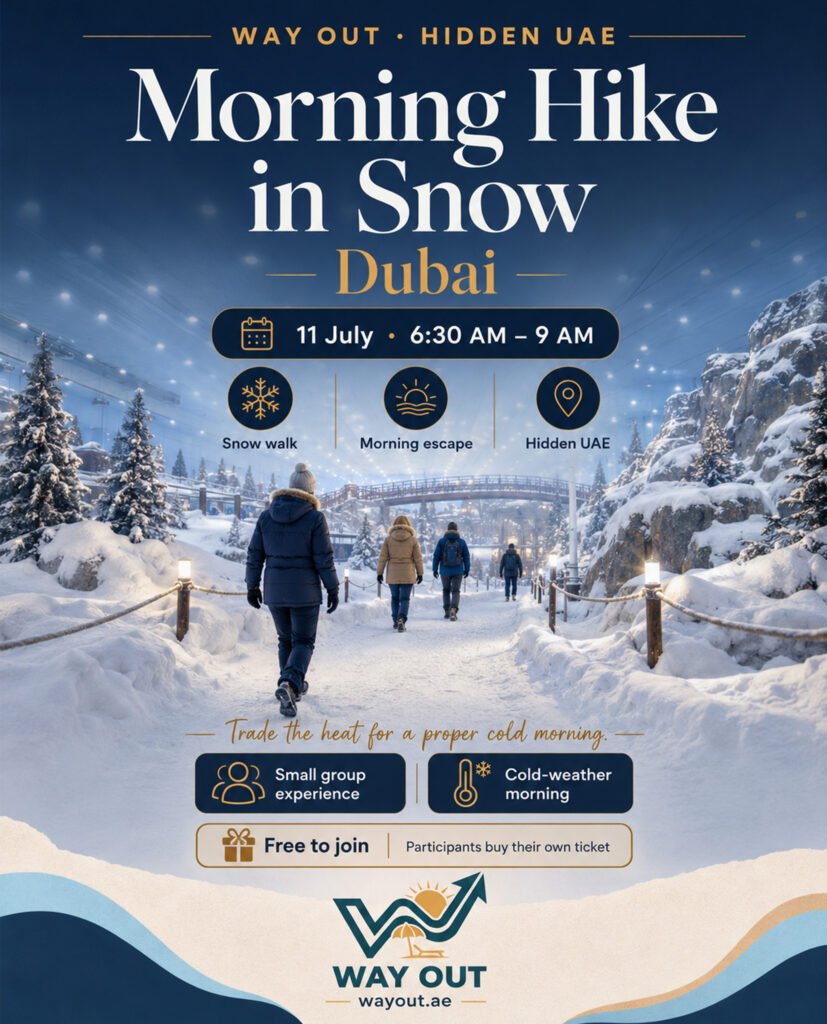 WAY OUT · HIDDEN UAE

Morning Hike in Snow

Dubai

11 July • 6:30 AM – 9 AM

Snow walk

Morning escape

Hidden UAE

Trade the heat for a proper cold morning.

Small group experience

Cold-weather morning

Free to join

Participants buy their own ticket

WAY OUT

wayout.ae